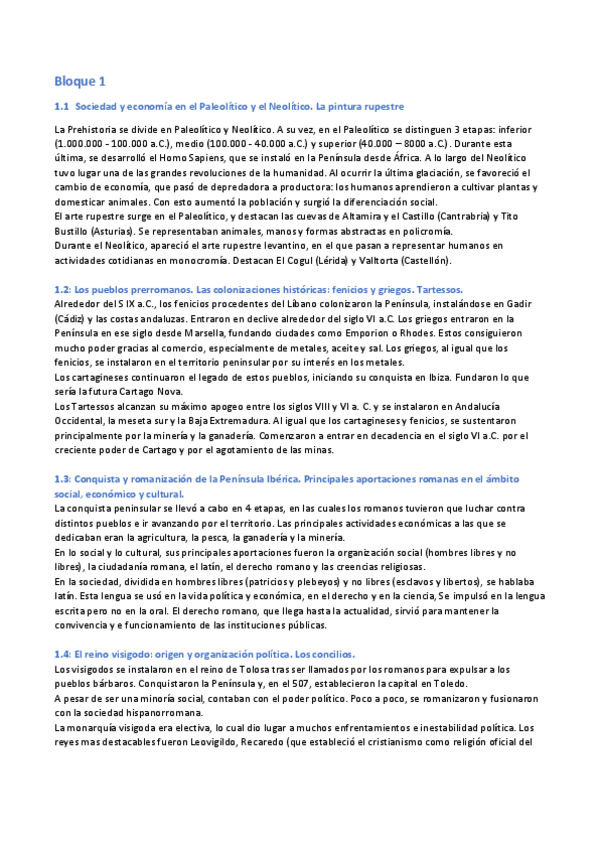 Bloque 1

1.1 Sociedad y economía en el Paleolítico y el Neolítico. La pintura rupestre

La Prehistoria se divide en Paleolítico y Neolítico. A su vez, en el Paleolítico se distinguen 3 etapas: inferior (1.000.000 - 100.000 a.C.), medio (100.000 - 40.000 a.C.) y superior (40.000 – 8000 a.C.). Durante esta última, se desarrolló el Homo Sapiens, que se instaló en la Península desde África. A lo largo del Neolítico tuvo lugar una de las grandes revoluciones de la humanidad. Al ocurrir la última glaciación, se favoreció el cambio de economía, que pasó de depredadora a productora: los humanos aprendieron a cultivar plantas y domesticar animales. Con esto aumentó la población y surgió la diferenciación social.
El arte rupestre surge en el Paleolítico, y destacan las cuevas de Altamira y el Castillo (Cantrabria) y Tito Bustillo (Asturias). Se representaban animales, manos y formas abstractas en policromía.
Durante el Neolítico, apareció el arte rupestre levantino, en el que pasan a representar humanos en actividades cotidianas en monocromía. Destacan El Cogul (Lérida) y Valltorta (Castellón).

1.2: Los pueblos prerromanos. Las colonizaciones históricas: fenicios y griegos. Tartessos.
Alrededor del S IX a.C., los fenicios procedentes del Líbano colonizaron la Península, instalándose en Gadir (Cádiz) y las costas andaluzas. Entraron en declive alrededor del siglo VI a.C. Los griegos entraron en la Península en ese siglo desde Marsella, fundando ciudades como Emporion o Rhodes. Estos consiguieron mucho poder gracias al comercio, especialmente de metales, aceite y sal. Los griegos, al igual que los fenicios, se instalaron en el territorio peninsular por su interés en los metales.
Los cartagineses continuaron el legado de estos pueblos, iniciando su conquista en Ibiza. Fundaron lo que sería la futura Cartago Nova.
Los Tartessos alcanzan su máximo apogeo entre los siglos VIII y VI a. C. y se instalaron en Andalucía Occidental, la meseta sur y la Baja Extremadura. Al igual que los cartagineses y fenicios, se sustentaron principalmente por la minería y la ganadería. Comenzaron a entrar en decadencia en el siglo VI a.C. por el creciente poder de Cartago y por el agotamiento de las minas.

1.3: Conquista y romanización de la Península Ibérica. Principales aportaciones romanas en el ámbito social, económico y cultural.
La conquista peninsular se llevó a cabo en 4 etapas, en las cuales los romanos tuvieron que luchar contra distintos pueblos e ir avanzando por el territorio. Las principales actividades económicas a las que se dedicaban eran la agricultura, la pesca, la ganadería y la minería.
En lo social y lo cultural, sus principales aportaciones fueron la organización social (hombres libres y no libres), la ciudadanía romana, el latín, el derecho romano y las creencias religiosas.
En la sociedad, dividida en hombres libres (patricios y plebeyos) y no libres (esclavos y libertos), se hablaba latín. Esta lengua se usó en la vida política y económica, en el derecho y en la ciencia, Se impulsó en la lengua escrita pero no en la oral. El derecho romano, que llega hasta la actualidad, sirvió para mantener la convivencia y e funcionamiento de las instituciones públicas.

1.4: El reino visigodo: origen y organización política. Los concilios.
Los visigodos se instalaron en el reino de Tolosa tras ser llamados por los romanos para expulsar a los pueblos bárbaros. Conquistaron la Península y, en el 507, establecieron la capital en Toledo.
A pesar de ser una minoría social, contaban con el poder político. Poco a poco, se romanizaron y fusionaron con la sociedad hispanorromana.
La monarquía visigoda era electiva, lo cual dio lugar a muchos enfrentamientos e inestabilidad política. Los reyes mas destacables fueron Leovigildo, Recaredo (que estableció el cristianismo como religión oficial del